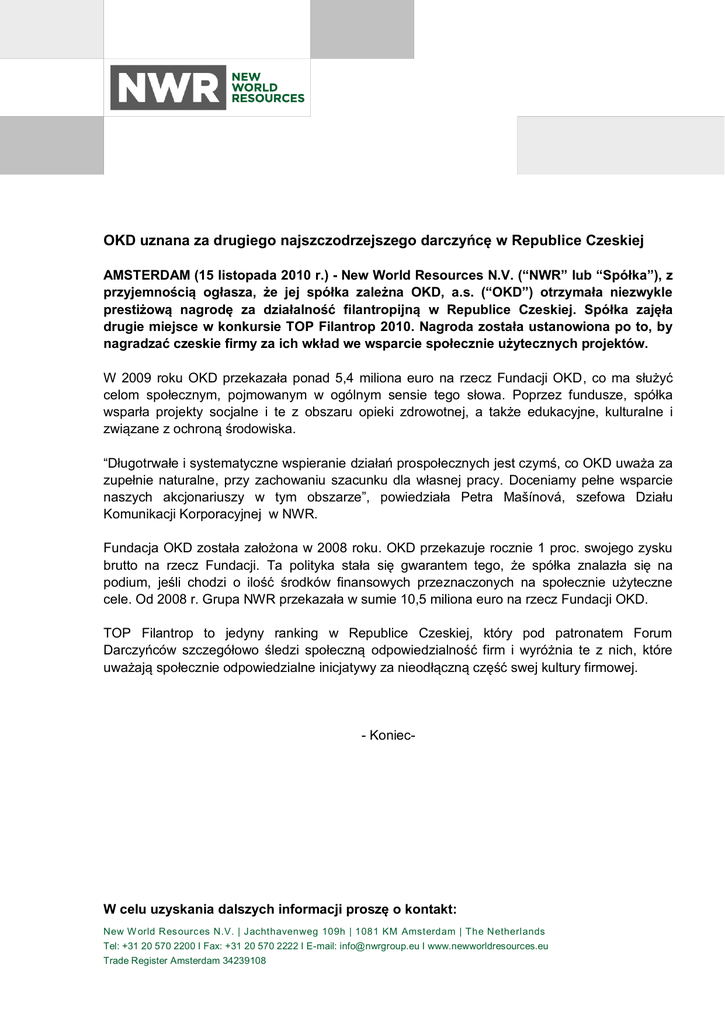 NWR NEW WORLD RESOURCES

OKD uznana za drugiego najszczodrzejszego darczyńcę w Republice Czeskiej

AMSTERDAM (15 listopada 2010 r.) - New World Resources N.V. (“NWR” lub “Spółka”), z przyjemnością ogłasza, że jej spółka zależna OKD, a.s. (“OKD”) otrzymała niezwykle prestiżową nagrodę za działalność filantropijną w Republice Czeskiej. Spółka zajęła drugie miejsce w konkursie TOP Filantrop 2010. Nagroda została ustanowiona po to, by nagradzać czeskie firmy za ich wkład we wsparcie społecznie użytecznych projektów.

W 2009 roku OKD przekazała ponad 5,4 miliona euro na rzecz Fundacji OKD, co ma służyć celom społecznym, pojmowanym w ogólnym sensie tego słowa. Poprzez fundusze, spółka wsparła projekty socjalne i te z obszaru opieki zdrowotnej, a także edukacyjne, kulturalne i związane z ochroną środowiska.

“Długotrwałe i systematyczne wspieranie działań prospołecznych jest czymś, co OKD uważa za zupełnie naturalne, przy zachowaniu szacunku dla własnej pracy. Doceniamy pełne wsparcie naszych akcjonariuszy w tym obszarze”, powiedziała Petra Mašínová, szefowa Działu Komunikacji Korporacyjnej w NWR.

Fundacja OKD została założona w 2008 roku. OKD przekazuje rocznie 1 proc. swojego zysku brutto na rzecz Fundacji. Ta polityka stała się gwarantem tego, że spółka znalazła się na podium, jeśli chodzi o ilość środków finansowych przeznaczonych na społecznie użyteczne cele. Od 2008 r. Grupa NWR przekazała w sumie 10,5 miliona euro na rzecz Fundacji OKD.

TOP Filantrop to jedyny ranking w Republice Czeskiej, który pod patronatem Forum Darczyńców szczegółowo śledzi społeczną odpowiedzialność firm i wyróżnia te z nich, które uważają społecznie odpowiedzialne inicjatywy za nieodłączną część swej kultury firmowej.

- Koniec-

W celu uzyskania dalszych informacji proszę o kontakt:
New World Resources N.V. | Jachthavenweg 109h | 1081 KM Amsterdam | The Netherlands
Tel: +31 20 570 2200 I Fax: +31 20 570 2222 I E-mail: info@nwrgroup.eu I www.newworldresources.eu
Trade Register Amsterdam 34239108